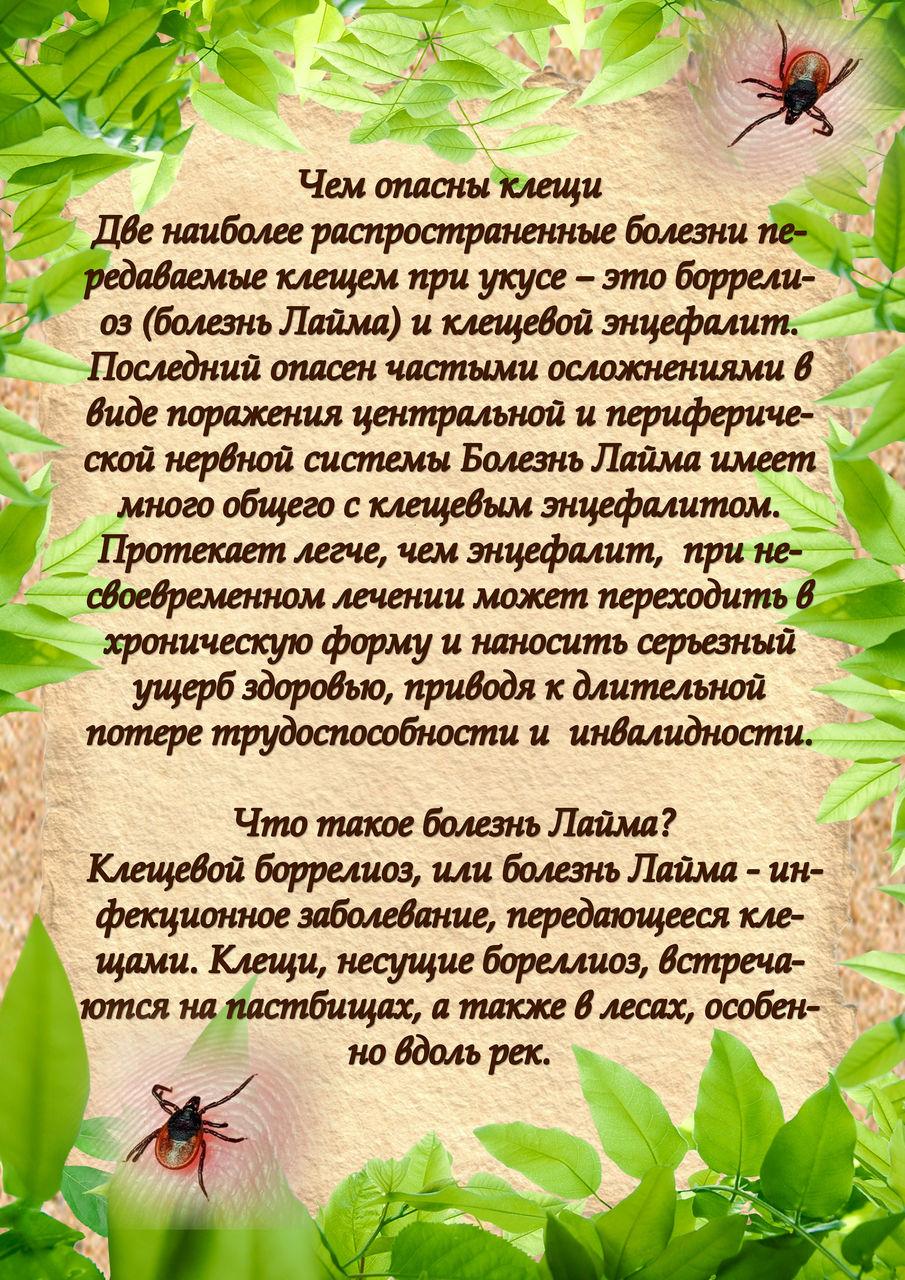 Чем опасны клещи
Две наиболее распространенные болезни передаваемые клещем при укусе – это боррелиоз (болезнь Лайма) и клещевой энцефалит. Последний опасен частыми осложнениями в виде поражения центральной и периферической нервной системы Болезнь Лайма имеет много общего с клещевым энцефалитом. Протекает легче, чем энцефалит, при несвоевременном лечении может переходить в хроническую форму и наносить серьезный ущерб здоровью, приводя к длительной потере трудоспособности и инвалидности.

Что такое болезнь Лайма?
Клещевой боррелиоз, или болезнь Лайма - инфекционное заболевание, передающееся клещами. Клещи, несущие бореллиоз, встречаются на пастбищах, а также в лесах, особенно вдоль рек.